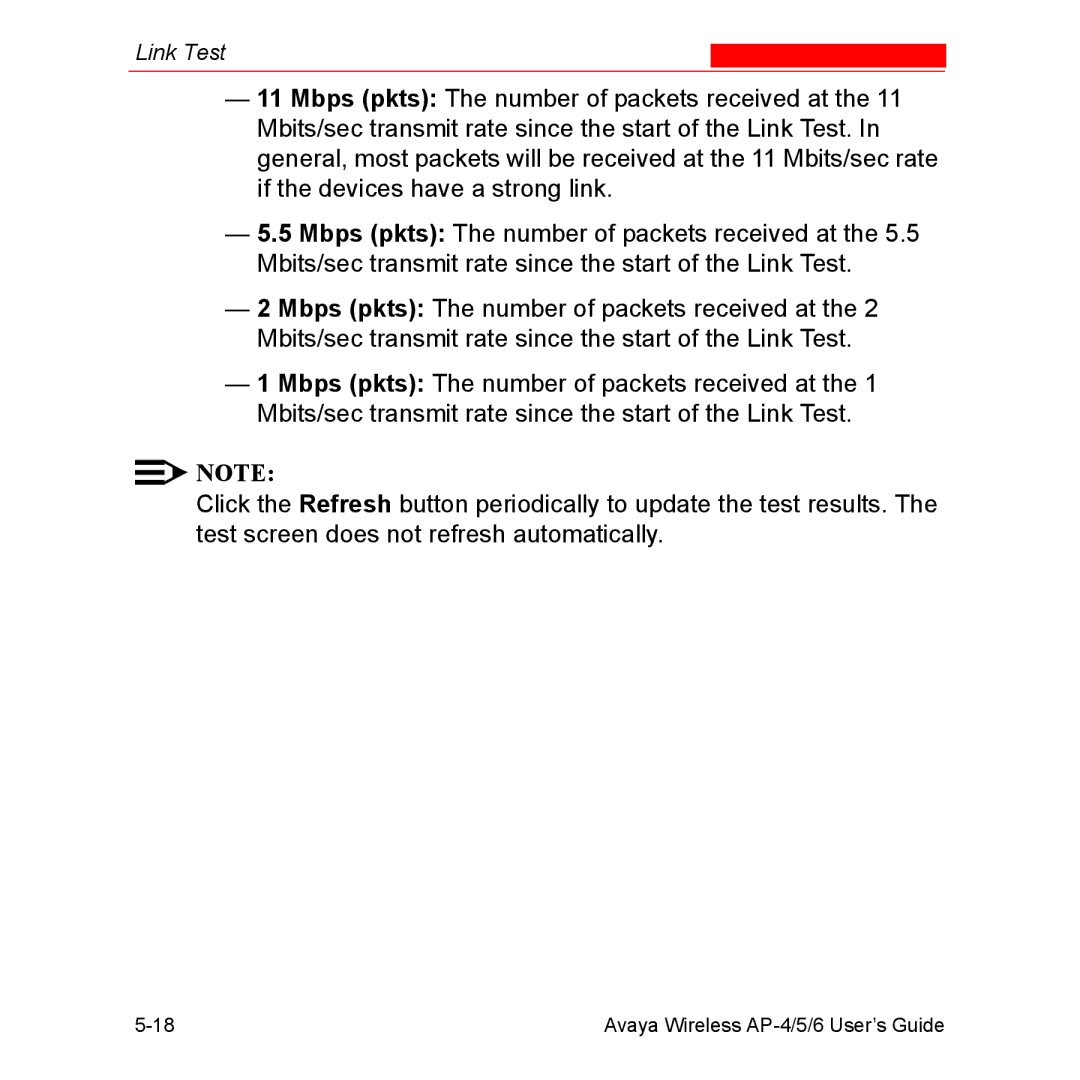 Link Test

— 11 Mbps (pkts): The number of packets received at the 11 Mbits/sec transmit rate since the start of the Link Test. In general, most packets will be received at the 11 Mbits/sec rate if the devices have a strong link.

— 5.5 Mbps (pkts): The number of packets received at the 5.5 Mbits/sec transmit rate since the start of the Link Test.

— 2 Mbps (pkts): The number of packets received at the 2 Mbits/sec transmit rate since the start of the Link Test.

— 1 Mbps (pkts): The number of packets received at the 1 Mbits/sec transmit rate since the start of the Link Test.

NOTE:
Click the Refresh button periodically to update the test results. The test screen does not refresh automatically.

5-18

Avaya Wireless AP-4/5/6 User's Guide